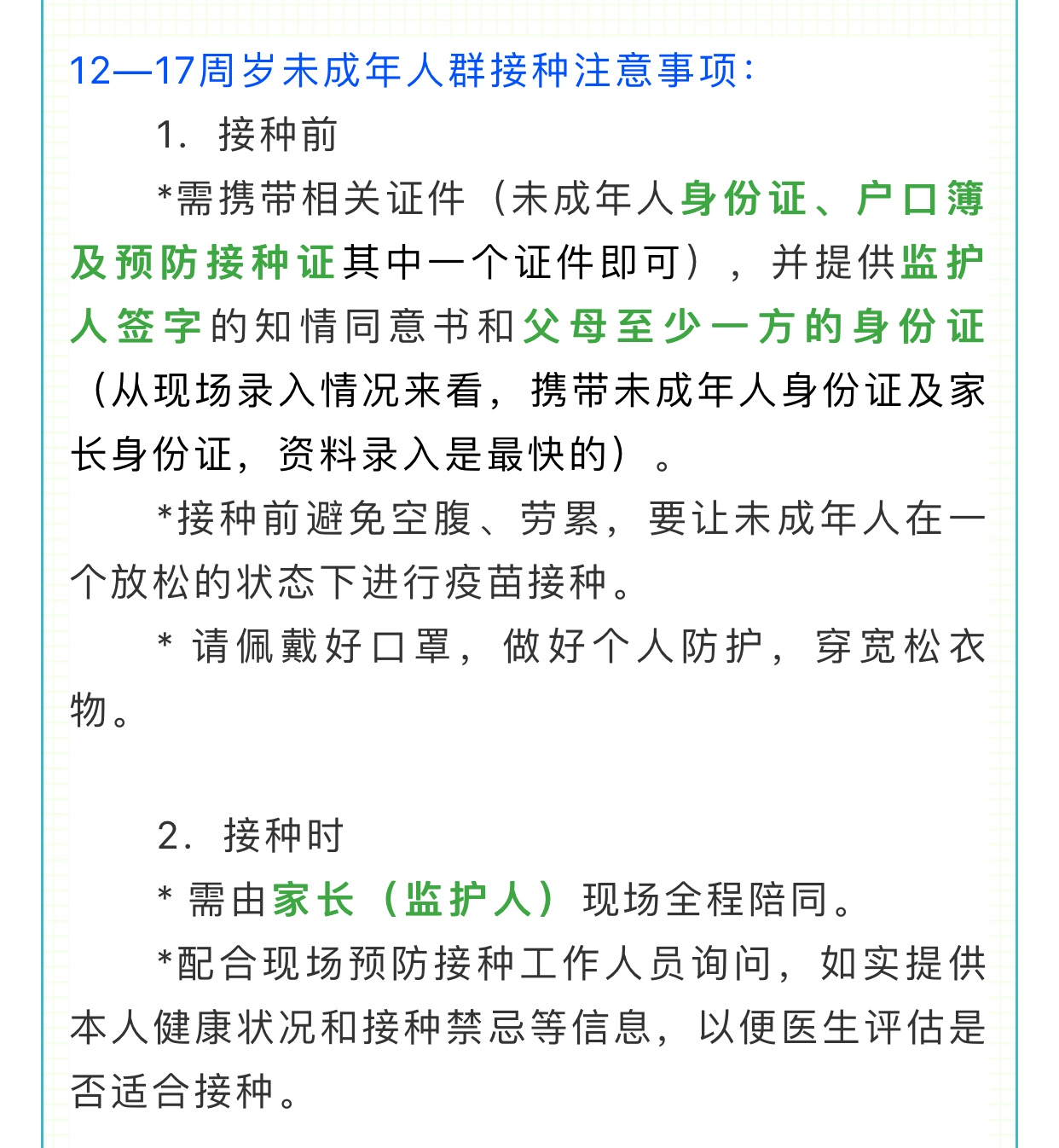 12—17周岁未成年人群接种注意事项：

1. 接种前

*需携带相关证件（未成年人身份证、户口簿及预防接种证其中一个证件即可），并提供监护人签字的知情同意书和父母至少一方的身份证（从现场录入情况来看，携带未成年人身份证及家长身份证，资料录入是最快的）。

*接种前避免空腹、劳累，要让未成年人在一个放松的状态下进行疫苗接种。

* 请佩戴好口罩，做好个人防护，穿宽松衣物。

2. 接种时

* 需由家长（监护人）现场全程陪同。

*配合现场预防接种工作人员询问，如实提供本人健康状况和接种禁忌等信息，以便医生评估是否适合接种。